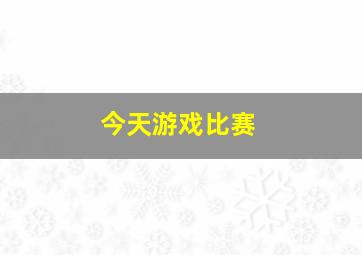 今天游戏比赛